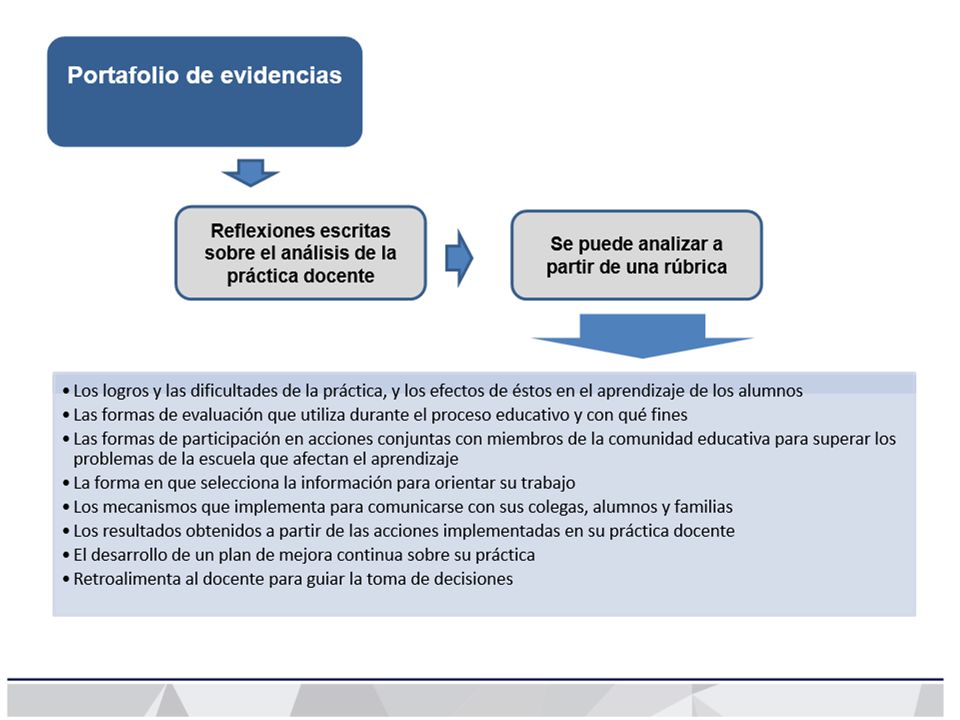 Portafolio de evidencias

Reflexiones escritas sobre el análisis de la práctica docente

Se puede analizar a partir de una rúbrica

• Los logros y las dificultades de la práctica, y los efectos de éstos en el aprendizaje de los alumnos
• Las formas de evaluación que utiliza durante el proceso educativo y con qué fines
• Las formas de participación en acciones conjuntas con miembros de la comunidad educativa para superar los problemas de la escuela que afectan el aprendizaje
• La forma en que selecciona la información para orientar su trabajo
• Los mecanismos que implementa para comunicarse con sus colegas, alumnos y familias
• Los resultados obtenidos a partir de las acciones implementadas en su práctica docente
• El desarrollo de un plan de mejora continua sobre su práctica
• Retroalimenta al docente para guiar la toma de decisiones